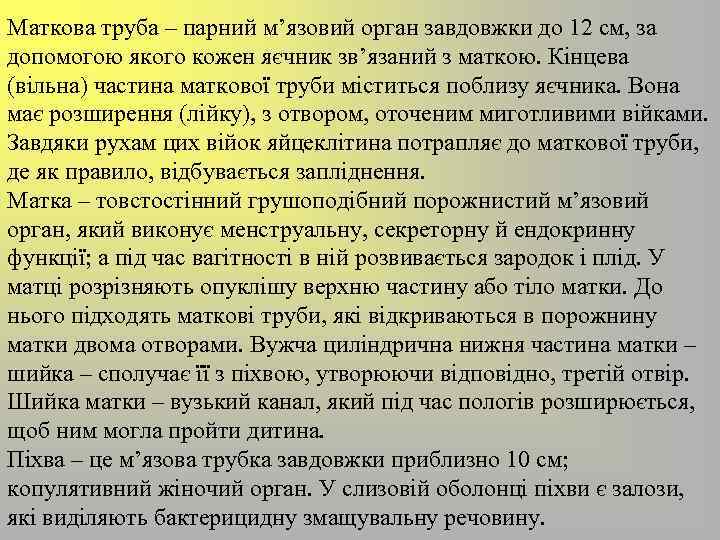 Маткова труба – парний м’язовий орган завдовжки до 12 см, за допомогою якого кожен яєчник зв’язаний з маткою. Кінцева (вільна) частина маткової труби міститься поблизу яєчника. Вона має розширення (лійку), з отвором, оточеним миготливими війками. Завдяки рухам цих війок яйцеклітина потрапляє до маткової труби, де як правило, відбувається запліднення.
Матка – товстостінний грушоподібний порожнистий м’язовий орган, який виконує менструальну, секреторну й ендокринну функції; а під час вагітності в ній розвивається зародок і плід. У матці розрізняють опуклішу верхню частину або тіло матки. До нього підходять маткові труби, які відкриваються в порожнину матки двома отворами. Вужча циліндрична нижня частина матки – шийка – сполучає її з піхвою, утворюючи відповідно, третій отвір. Шийка матки – вузький канал, який під час пологів розширюється, щоб ним могла пройти дитина.
Піхва – це м’язова трубка завдовжки приблизно 10 см; копулятивний жіночий орган. У слизовій оболонці піхви є залози, які виділяють бактерицидну змащувальну речовину.